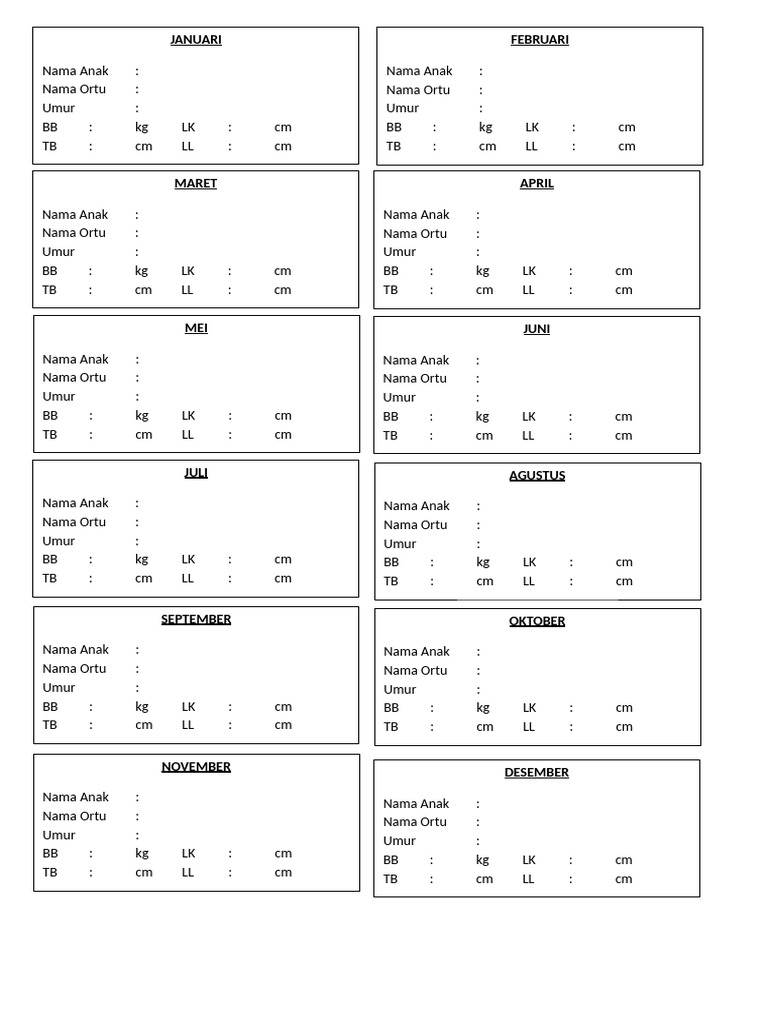 JANUARI

Nama Anak :
Nama Ortu :
Umur :
BB : kg LK : cm
TB : cm LL : cm

FEBRUARI

Nama Anak :
Nama Ortu :
Umur :
BB : kg LK : cm
TB : cm LL : cm

MARET

Nama Anak :
Nama Ortu :
Umur :
BB : kg LK : cm
TB : cm LL : cm

APRIL

Nama Anak :
Nama Ortu :
Umur :
BB : kg LK : cm
TB : cm LL : cm

MEI

Nama Anak :
Nama Ortu :
Umur :
BB : kg LK : cm
TB : cm LL : cm

JUNI

Nama Anak :
Nama Ortu :
Umur :
BB : kg LK : cm
TB : cm LL : cm

JULI

Nama Anak :
Nama Ortu :
Umur :
BB : kg LK : cm
TB : cm LL : cm

AGUSTUS

Nama Anak :
Nama Ortu :
Umur :
BB : kg LK : cm
TB : cm LL : cm

SEPTEMBER

Nama Anak :
Nama Ortu :
Umur :
BB : kg LK : cm
TB : cm LL : cm

OKTOBER

Nama Anak :
Nama Ortu :
Umur :
BB : kg LK : cm
TB : cm LL : cm

NOVEMBER

Nama Anak :
Nama Ortu :
Umur :
BB : kg LK : cm
TB : cm LL : cm

DESEMBER

Nama Anak :
Nama Ortu :
Umur :
BB : kg LK : cm
TB : cm LL : cm